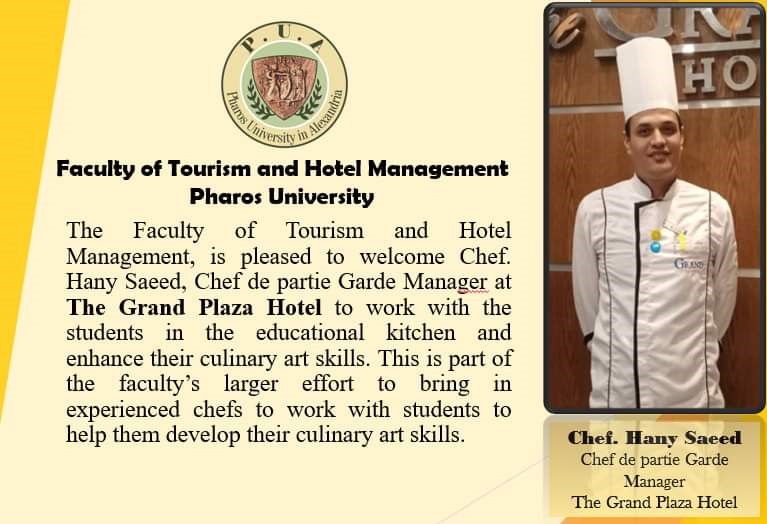 P.U.A

Pharos University in Alexandria

Faculty of Tourism and Hotel Management
Pharos University

The Faculty of Tourism and Hotel Management, is pleased to welcome Chef. Hany Saeed, Chef de partie Garde Manager at **The Grand Plaza Hotel** to work with the students in the educational kitchen and enhance their culinary art skills. This is part of the faculty's larger effort to bring in experienced chefs to work with students to help them develop their culinary art skills.

HO

GRAND

Chef. Hany Saeed
Chef de partie Garde Manager
The Grand Plaza Hotel